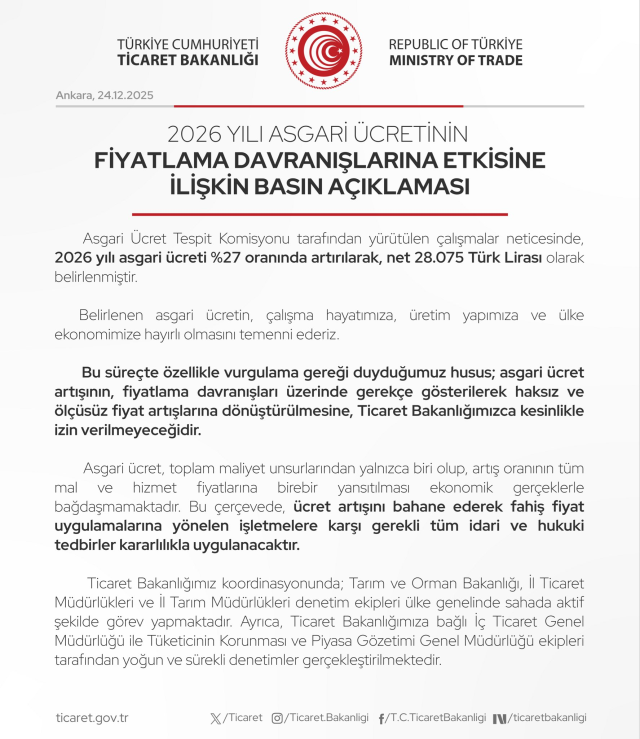 TÜRKİYE CUMHURİYETİ
TİCARET BAKANLIĞI

REPUBLIC OF TÜRKİYE
MINISTRY OF TRADE

Ankara, 24.12.2025

2026 YILI ASGARİ ÜCRETİNİN
FİYATLAMA DAVRANIŞLARINA ETKİSİNE İLİŞKİN BASIN AÇIKLAMASI

Asgari Ücret Tespit Komisyonu tarafından yürütülen çalışmalar neticesinde, 2026 yılı asgari ücreti %27 oranında artırılarak, net 28.075 Türk Lirası olarak belirlenmiştir.

Belirlenen asgari ücretin, çalışma hayatımıza, üretim yapımıza ve ülke ekonomimize hayırlı olmasını temenni ederiz.

Bu süreçte özellikle vurgulama gereği duyduğumuz husus; asgari ücret artışının, fiyatlama davranışları üzerinde gerekçe gösterilerek haksız ve ölçüsüz fiyat artışlarına dönüştürülmesine, Ticaret Bakanlığımızca kesinlikle izin verilmeyeceğidir.

Asgari ücret, toplam maliyet unsurlarından yalnızca biri olup, artış oranının tüm mal ve hizmet fiyatlarına birebir yansıtılması ekonomik gerçeklerle bağdaşmamaktadır. Bu çerçevede, ücret artışını bahane ederek fahiş fiyat uygulamalarına yönelen işletmelere karşı gerekli tüm idari ve hukuki tedbirler kararlılıkla uygulanacaktır.

Ticaret Bakanlığımız koordinasyonunda; Tarım ve Orman Bakanlığı, İl Ticaret Müdürlükleri ve İl Tarım Müdürlükleri denetim ekipleri ülke genelinde sahada aktif şekilde görev yapmaktadır. Ayrıca, Ticaret Bakanlığımıza bağlı İç Ticaret Genel Müdürlüğü ile Tüketicinin Korunması ve Piyasa Gözetimi Genel Müdürlüğü ekipleri tarafından yoğun ve sürekli denetimler gerçekleştirilmektedir.

ticaret.gov.tr /Ticaret /Ticaret.Bakanligi /T.C.TicaretBakanligi /ticaretbakanligi